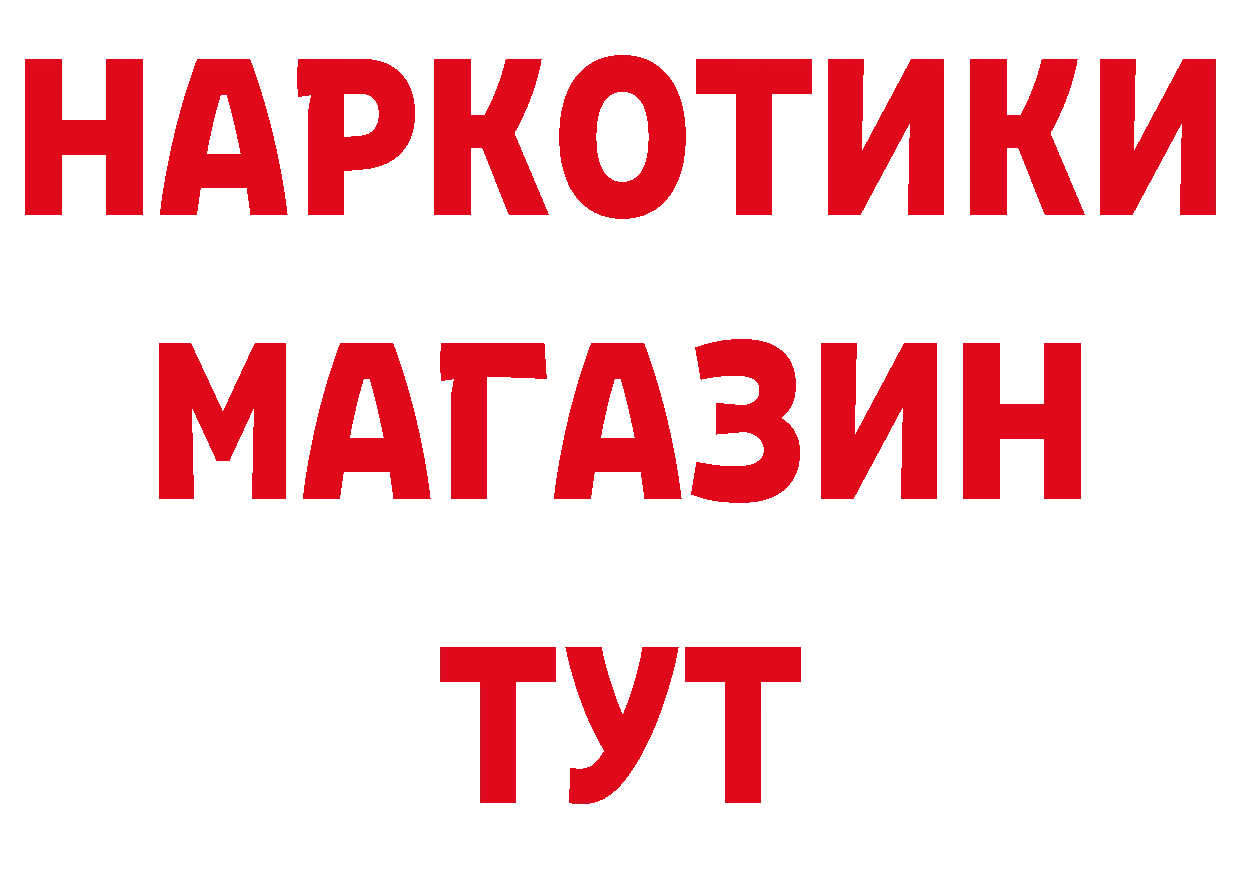 НАРКОТИКИ
МАГАЗИН
ТУТ